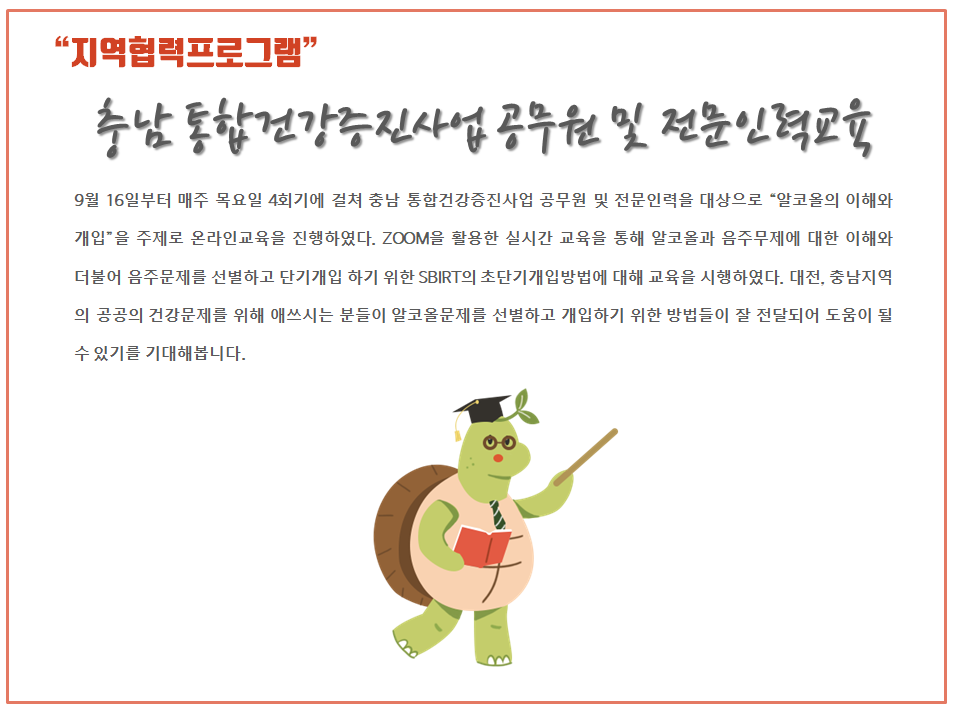 "지역협력프로그램"

충남 통합건강증진사업 공무원 및 전문인력교육

9월 16일부터 매주 목요일 4회기에 걸쳐 충남 통합건강증진사업 공무원 및 전문인력을 대상으로 "알코올의 이해와 개입"을 주제로 온라인교육을 진행하였다. ZOOM을 활용한 실시간 교육을 통해 알코올과 음주무제에 대한 이해와 더불어 음주문제를 선별하고 단기개입 하기 위한 SBIRT의 초단기개입방법에 대해 교육을 시행하였다. 대전, 충남지역의 공공의 건강문제를 위해 애쓰시는 분들이 알코올문제를 선별하고 개입하기 위한 방법들이 잘 전달되어 도움이 될 수 있기를 기대해봅니다.